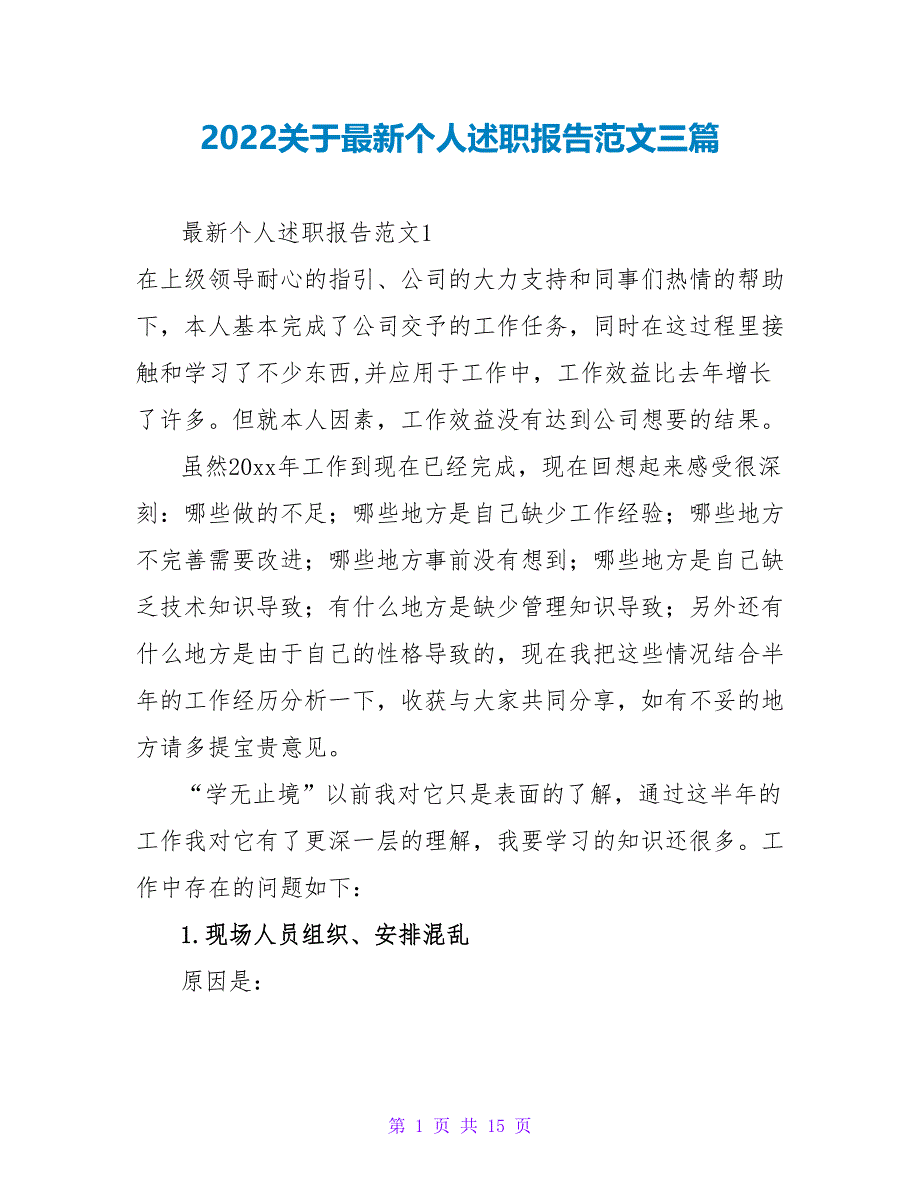 2022关于最新个人述职报告范文三篇

最新个人述职报告范文1

在上级领导耐心的指引、公司的大力支持和同事们热情的帮助下，本人基本完成了公司交予的工作任务，同时在这过程里接触和学习了不少东西,并应用于工作中，工作效益比去年增长了许多。但就本人因素，工作效益没有达到公司想要的结果。

虽然20xx年工作到现在已经完成，现在回想起来感受很深刻：哪些做的不足；哪些地方是自己缺少工作经验；哪些地方不完善需要改进；哪些地方事前没有想到；哪些地方是自己缺乏技术知识导致；有什么地方是缺少管理知识导致；另外还有什么地方是由于自己的性格导致的，现在我把这些情况结合半年的工作经历分析一下，收获与大家共同分享，如有不妥的地方请多提宝贵意见。

“学无止境”以前我对它只是表面的了解，通过这半年的工作我对它有了更深一层的理解，我要学习的知识还很多。工作中存在的问题如下：

1.现场人员组织、安排混乱

原因是：

第 1 页 共 15 页